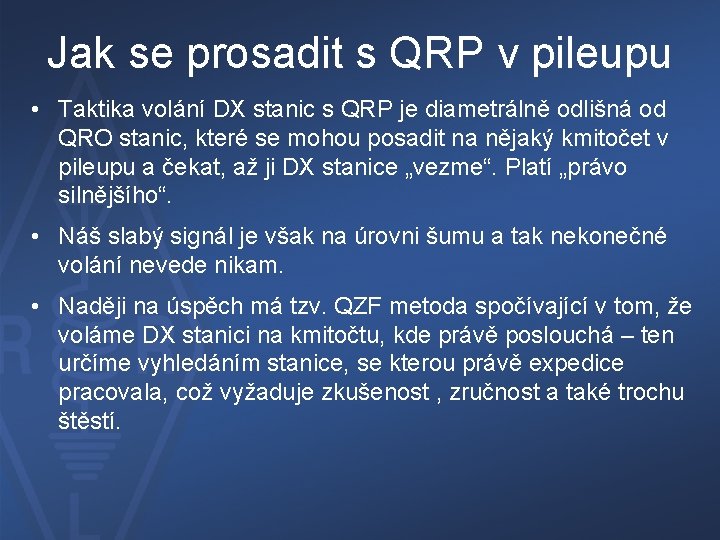 Jak se prosadit s QRP v pileupu

• Taktika volání DX stanic s QRP je diametrálně odlišná od QRO stanic, které se mohou posadit na nějaký kmitočet v pileupu a čekat, až ji DX stanice „vezme“. Platí „právo silnějšího“.

• Náš slabý signál je však na úrovni šumu a tak nekonečné volání nevede nikam.

• Naději na úspěch má tzv. QZF metoda spočívající v tom, že voláme DX stanici na kmitočtu, kde právě poslouchá – ten určíme vyhledáním stanice, se kterou právě expedice pracovala, což vyžaduje zkušenost , zručnost a také trochu štěstí.